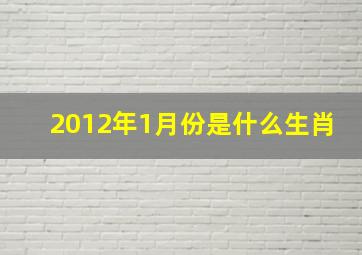 2012年1月份是什么生肖